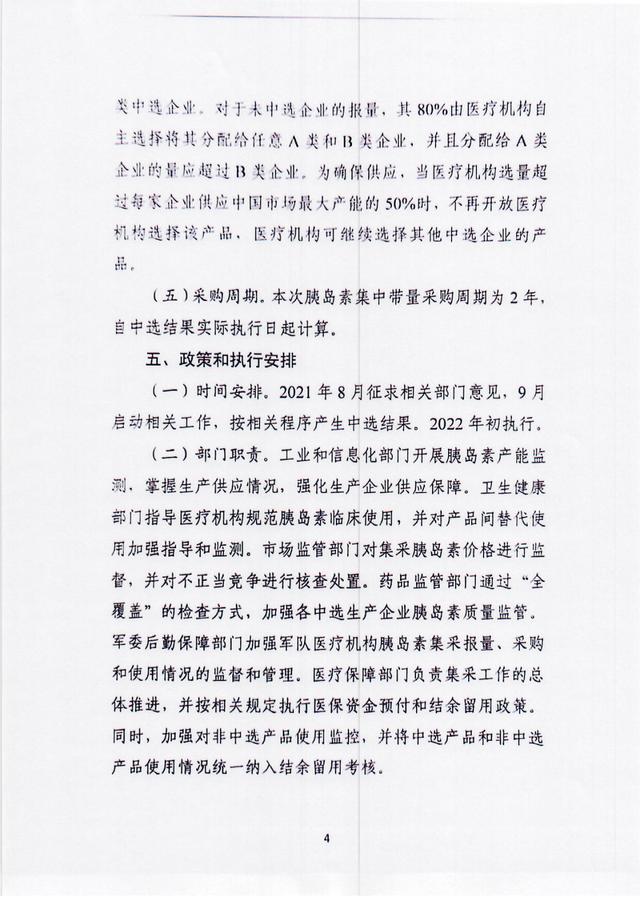 类中选企业。对于未中选企业的报量，其80%由医疗机构自主选择将其分配给任意A类和B类企业，并且分配给A类企业的量应超过B类企业。为确保供应，当医疗机构选量超过每家企业供应中国市场最大产能的50%时，不再开放医疗机构选择该产品，医疗机构可继续选择其他中选企业的产品。

（五）采购周期。本次胰岛素集中带量采购周期为2年，自中选结果实际执行日起计算。

五、政策和执行安排

（一）时间安排。2021年8月征求相关部门意见，9月启动相关工作，按相关程序产生中选结果。2022年初执行。

（二）部门职责。工业和信息化部门开展胰岛素产能监测，掌握生产供应情况，强化生产企业供应保障。卫生健康部门指导医疗机构规范胰岛素临床使用，并对产品间替代使用加强指导和监测。市场监管部门对集采胰岛素价格进行监督，并对不正当竞争进行核查处置。药品监管部门通过“全覆盖”的检查方式，加强各中选生产企业胰岛素质量监管。军委后勤保障部门加强军队医疗机构胰岛素集采报量、采购和使用情况的监督和管理。医疗保障部门负责集采工作的总体推进，并按相关规定执行医保资金预付和结余留用政策。同时，加强对非中选产品使用监控，并将中选产品和非中选产品使用情况统一纳入结余留用考核。

4